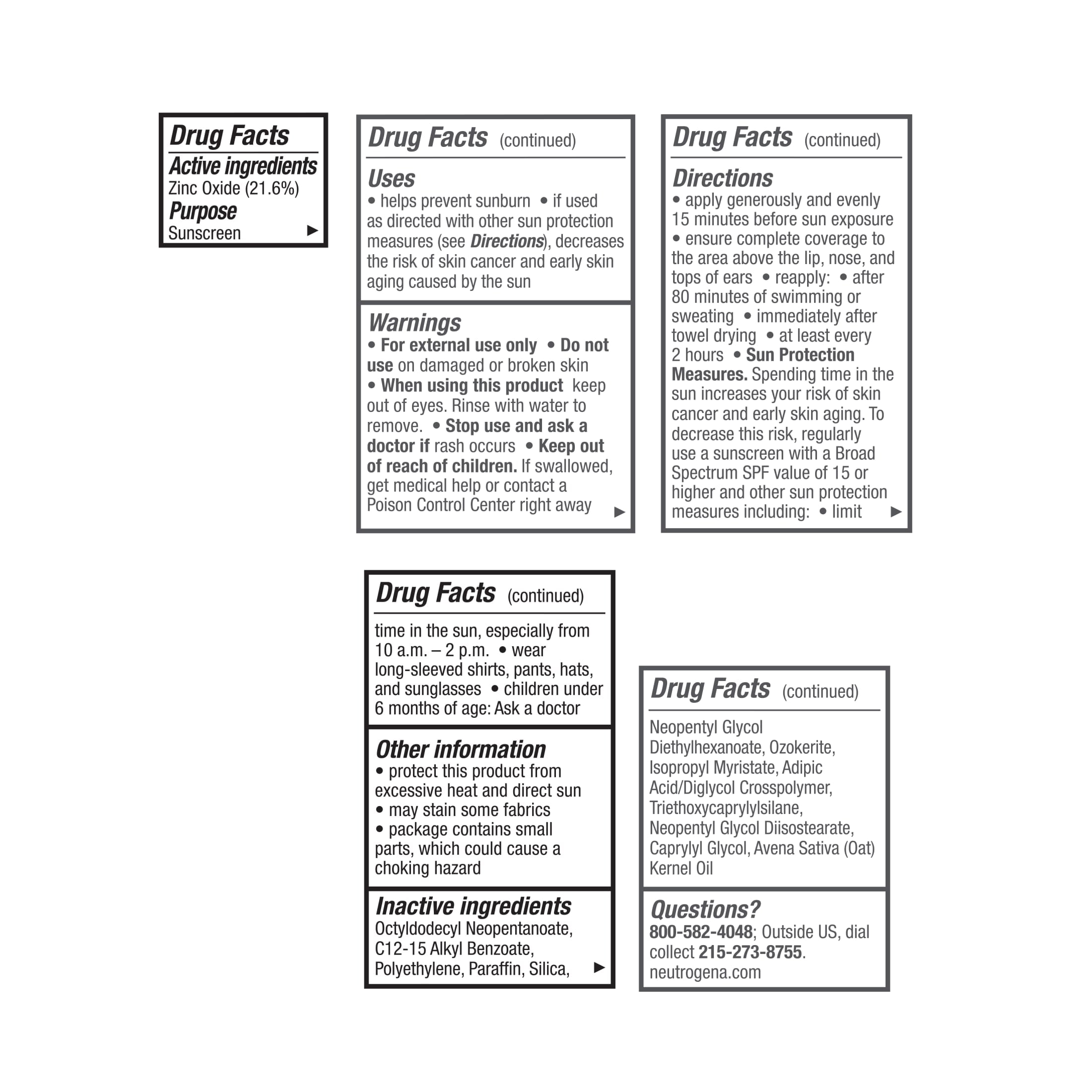 Drug Facts
Active ingredients
Zinc Oxide (21.6%)
Purpose
Sunscreen ▶

Drug Facts (continued)
Uses
• helps prevent sunburn • if used as directed with other sun protection measures (see Directions), decreases the risk of skin cancer and early skin aging caused by the sun

Warnings
• For external use only • Do not use on damaged or broken skin
• When using this product keep out of eyes. Rinse with water to remove. • Stop use and ask a doctor if rash occurs • Keep out of reach of children. If swallowed, get medical help or contact a Poison Control Center right away ▶

Drug Facts (continued)
Directions
• apply generously and evenly 15 minutes before sun exposure
• ensure complete coverage to the area above the lip, nose, and tops of ears • reapply: • after 80 minutes of swimming or sweating • immediately after towel drying • at least every 2 hours • Sun Protection Measures. Spending time in the sun increases your risk of skin cancer and early skin aging. To decrease this risk, regularly use a sunscreen with a Broad Spectrum SPF value of 15 or higher and other sun protection measures including: • limit ▶

Drug Facts (continued)
time in the sun, especially from 10 a.m. – 2 p.m. • wear long-sleeved shirts, pants, hats, and sunglasses • children under 6 months of age: Ask a doctor

Other information
• protect this product from excessive heat and direct sun
• may stain some fabrics
• package contains small parts, which could cause a choking hazard

Inactive ingredients
Octyldodecyl Neopentanoate, C12-15 Alkyl Benzoate, Polyethylene, Paraffin, Silica, ▶

Drug Facts (continued)
Neopentyl Glycol Diethylhexanoate, Ozokerite, Isopropyl Myristate, Adipic Acid/Diglycol Crosspolymer, Triethoxycaprylylsilane, Neopentyl Glycol Diisostearate, Caprylyl Glycol, Avena Sativa (Oat) Kernel Oil

Questions?
800-582-4048; Outside US, dial collect 215-273-8755.
neutrogena.com